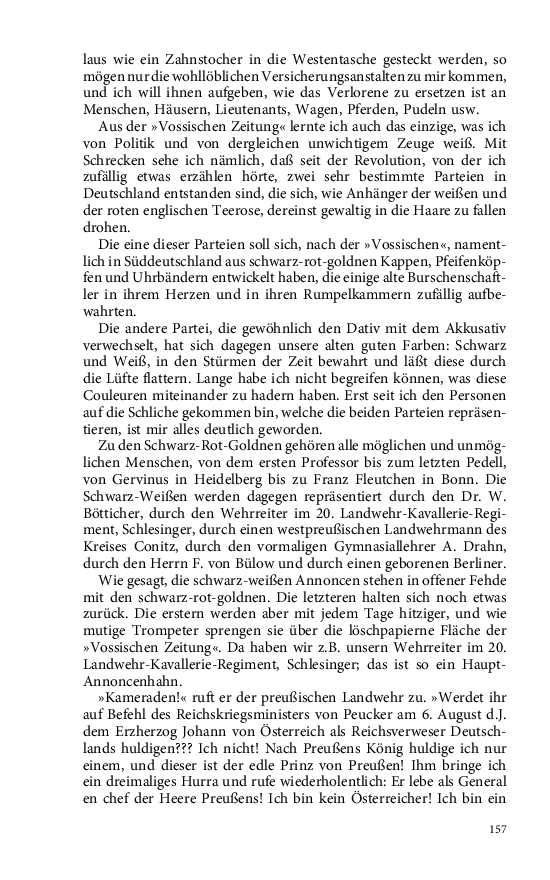 laus wie ein Zahnstocher in die Westentasche gesteckt werden, so mögen nur die wohllöblichen Versicherungsanstalten zu mir kommen, und ich will ihnen aufgeben, wie das Verlorene zu ersetzen ist an Menschen, Häusern, Lieutenants, Wagen, Pferden, Pudeln usw.

Aus der »Vossischen Zeitung« lernte ich auch das einzige, was ich von Politik und von dergleichen unwichtigem Zeuge weiß. Mit Schrecken sehe ich nämlich, daß seit der Revolution, von der ich zufällig etwas erzählen hörte, zwei sehr bestimmte Parteien in Deutschland entstanden sind, die sich, wie Anhänger der weißen und der roten englischen Teerose, dereinst gewaltig in die Haare zu fallen drohen.

Die eine dieser Parteien soll sich, nach der »Vossischen«, namentlich in Süddeutschland aus schwarz-rot-goldnen Kappen, Pfeifenköpfen und Uhrbändern entwickelt haben, die einige alte Burschenschaftler in ihrem Herzen und in ihren Rumpelkammern zufällig aufbewahrten.

Die andere Partei, die gewöhnlich den Dativ mit dem Akkusativ verwechselt, hat sich dagegen unsere alten guten Farben: Schwarz und Weiß, in den Stürmen der Zeit bewahrt und läßt diese durch die Lüfte flattern. Lange habe ich nicht begreifen können, was diese Couleuren miteinander zu hadern haben. Erst seit ich den Personen auf die Schliche gekommen bin, welche die beiden Parteien repräsentieren, ist mir alles deutlich geworden.

Zu den Schwarz-Rot-Goldnen gehören alle möglichen und unmöglichen Menschen, von dem ersten Professor bis zum letzten Pedell, von Gervinus in Heidelberg bis zu Franz Fleutchen in Bonn. Die Schwarz-Weißen werden dagegen repräsentiert durch den Dr. W. Bötticher, durch den Wehrreiter im 20. Landwehr-Kavallerie-Regiment, Schlesinger, durch einen westpreußischen Landwehrmann des Kreises Conitz, durch den vormaligen Gymnasiallehrer A. Drahn, durch den Herrn F. von Bülow und durch einen geborenen Berliner.

Wie gesagt, die schwarz-weißen Annoncen stehen in offener Fehde mit den schwarz-rot-goldnen. Die letzteren halten sich noch etwas zurück. Die erstern werden aber mit jedem Tage hitziger, und wie mutige Trompeter sprengen sie über die löschpapierne Fläche der »Vossischen Zeitung«. Da haben wir z.B. unsern Wehrreiter im 20. Landwehr-Kavallerie-Regiment, Schlesinger; das ist so ein Haupt-Annoncenhahn.

»Kameraden!« ruft er der preußischen Landwehr zu. »Werdet ihr auf Befehl des Reichskriegsministers von Peucker am 6. August d.J. dem Erzherzog Johann von Österreich als Reichsverweser Deutschlands huldigen??? Ich nicht! Nach Preußens König huldige ich nur einem, und dieser ist der edle Prinz von Preußen! Ihm bringe ich ein dreimaliges Hurra und rufe wiederholentlich: Er lebe als General en chef der Heere Preußens! Ich bin kein Österreicher! Ich bin ein

157